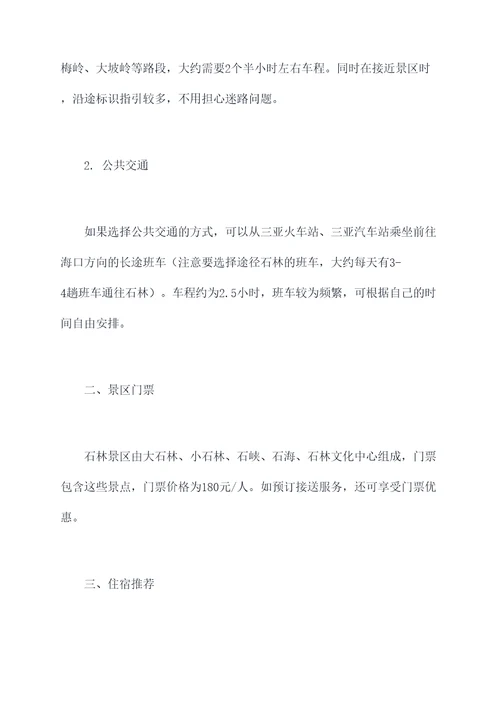 梅岭、大坡岭等路段，大约需要2个半小时左右车程。同时在接近景区时，沿途标识指引较多，不用担心迷路问题。

2. 公共交通

如果选择公共交通的方式，可以从三亚火车站、三亚汽车站乘坐前往海口方向的长途班车（注意要选择途径石林的班车，大约每天有3-4趟班车通往石林）。车程约为2.5小时，班车较为频繁，可根据自己的时间自由安排。

二、景区门票

石林景区由大石林、小石林、石峡、石海、石林文化中心组成，门票包含这些景点，门票价格为180元/人。如预订接送服务，还可享受门票优惠。

三、住宿推荐